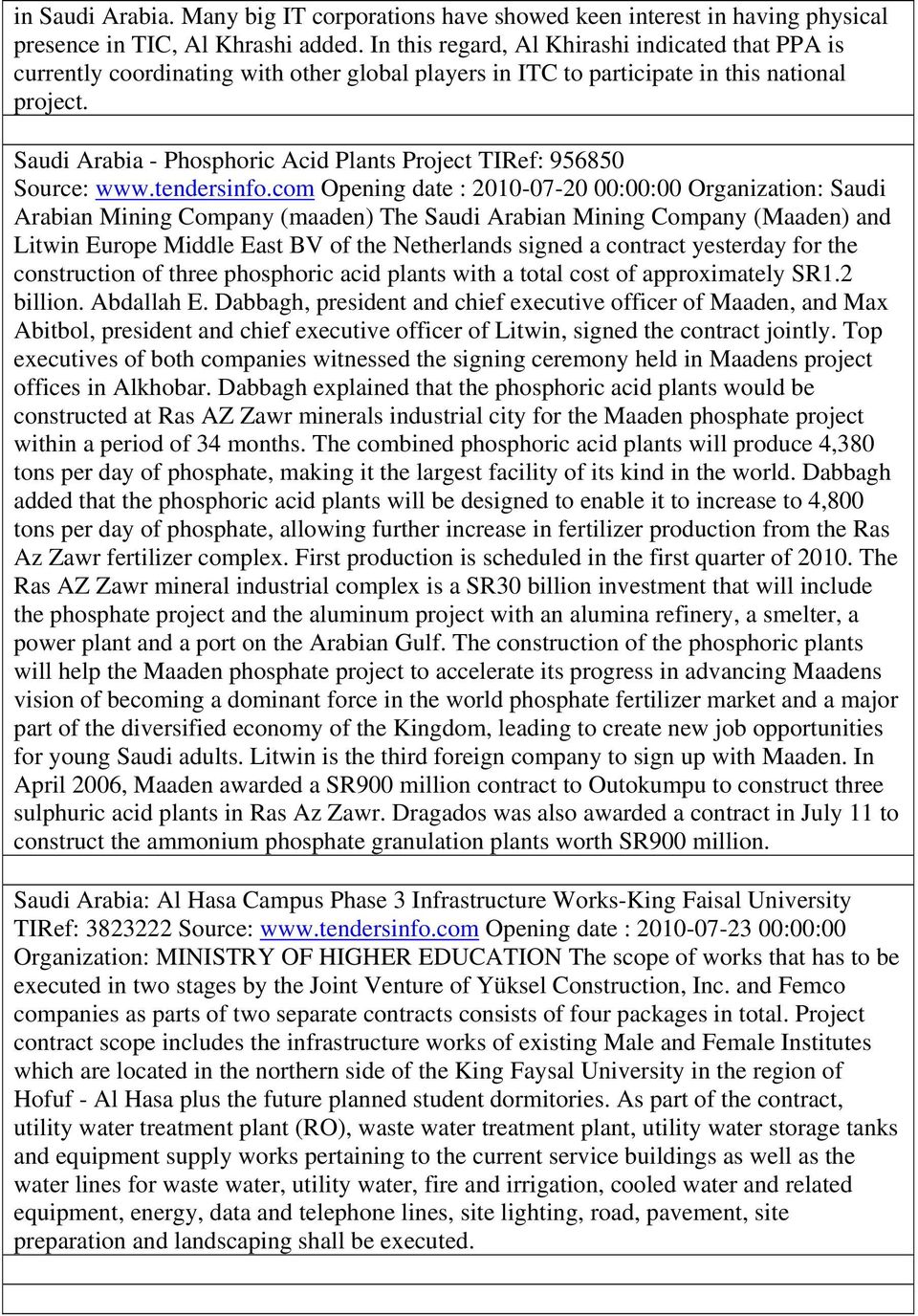 in Saudi Arabia. Many big IT corporations have showed keen interest in having physical presence in TIC, Al Khrashi added. In this regard, Al Khirashi indicated that PPA is currently coordinating with other global players in ITC to participate in this national project.

Saudi Arabia - Phosphoric Acid Plants Project TIRef: 956850 Source: www.tendersinfo.com Opening date : 2010-07-20 00:00:00 Organization: Saudi Arabian Mining Company (maaden) The Saudi Arabian Mining Company (Maaden) and Litwin Europe Middle East BV of the Netherlands signed a contract yesterday for the construction of three phosphoric acid plants with a total cost of approximately SR1.2 billion. Abdallah E. Dabbagh, president and chief executive officer of Maaden, and Max Abitbol, president and chief executive officer of Litwin, signed the contract jointly. Top executives of both companies witnessed the signing ceremony held in Maadens project offices in Alkhobar. Dabbagh explained that the phosphoric acid plants would be constructed at Ras AZ Zawr minerals industrial city for the Maaden phosphate project within a period of 34 months. The combined phosphoric acid plants will produce 4,380 tons per day of phosphate, making it the largest facility of its kind in the world. Dabbagh added that the phosphoric acid plants will be designed to enable it to increase to 4,800 tons per day of phosphate, allowing further increase in fertilizer production from the Ras Az Zawr fertilizer complex. First production is scheduled in the first quarter of 2010. The Ras AZ Zawr mineral industrial complex is a SR30 billion investment that will include the phosphate project and the aluminum project with an alumina refinery, a smelter, a power plant and a port on the Arabian Gulf. The construction of the phosphoric plants will help the Maaden phosphate project to accelerate its progress in advancing Maadens vision of becoming a dominant force in the world phosphate fertilizer market and a major part of the diversified economy of the Kingdom, leading to create new job opportunities for young Saudi adults. Litwin is the third foreign company to sign up with Maaden. In April 2006, Maaden awarded a SR900 million contract to Outokumpu to construct three sulphuric acid plants in Ras Az Zawr. Dragados was also awarded a contract in July 11 to construct the ammonium phosphate granulation plants worth SR900 million.

Saudi Arabia: Al Hasa Campus Phase 3 Infrastructure Works-King Faisal University TIRef: 3823222 Source: www.tendersinfo.com Opening date : 2010-07-23 00:00:00 Organization: MINISTRY OF HIGHER EDUCATION The scope of works that has to be executed in two stages by the Joint Venture of Yüksel Construction, Inc. and Femco companies as parts of two separate contracts consists of four packages in total. Project contract scope includes the infrastructure works of existing Male and Female Institutes which are located in the northern side of the King Faysal University in the region of Hofuf - Al Hasa plus the future planned student dormitories. As part of the contract, utility water treatment plant (RO), waste water treatment plant, utility water storage tanks and equipment supply works pertaining to the current service buildings as well as the water lines for waste water, utility water, fire and irrigation, cooled water and related equipment, energy, data and telephone lines, site lighting, road, pavement, site preparation and landscaping shall be executed.